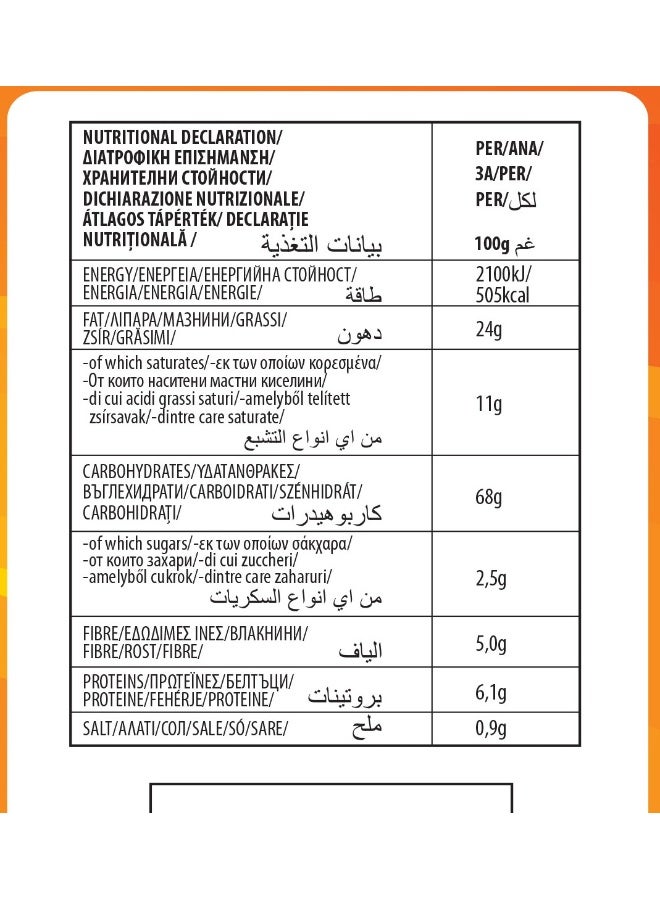 | NUTRITIONAL DECLARATION/ ΔΙΑΤΡΟΦΙΚΗ ΕΠΙΣΗΜΑΝΣΗ/ ХРАНИТЕЛНИ СТОЙНОСТИ/ DICHIARAZIONE NUTRIZIONALE/ ÁTLAGOS TÁPÉRTÉK/ DECLARAȚIE NUTRIȚIONALĂ / بيانات التغذية | PER/ANA/ ЗА/PER/ PER/لكل 100g غم |
|---|---|
| ENERGY/ΕΝΕΡΓΕΙΑ/ЕНЕРГИЙНА СТОЙНОСТ/ ENERGIA/ENERGIA/ENERGIE/ طاقة | 2100kJ/ 505kcal |
| FAT/ΛΙΠΑΡΑ/МАЗНИНИ/GRASSI/ ZSÍR/GRĂSIMI/ دهون | 24g |
| -of which saturates/-εκ των οποίων κορεσμένα/ -От които наситени мастни киселини/ -di cui acidi grassi saturi/-amelyből telített zsírsavak/-dintre care saturate/ من اي انواع التشبع | 11g |
| CARBOHYDRATES/ΥΔΑΤΑΝΘΡΑΚΕΣ/ ВЪГЛЕХИДРАТИ/CARBOIDRATI/SZÉNHIDRÁT/ CARBOHIDRAȚI/ كاربوهيدرات | 68g |
| -of which sugars/-εκ των οποίων σάκχαρα/ -от които захари/-di cui zuccheri/ -amelyből cukrok/-dintre care zaharuri/ من اي انواع السكريات | 2,5g |
| FIBRE/ΕΔΩΔΙΜΕΣ ΙΝΕΣ/ВЛАКНИНИ/ FIBRE/ROST/FIBRE/ الياف | 5,0g |
| PROTEINS/ΠΡΩΤΕΪΝΕΣ/БЕЛТЪЦИ/ PROTEINE/FEHÉRJE/PROTEINE/ بروتينات | 6,1g |
| SALT/ΑΛΑΤΙ/СОЛ/SALE/SÓ/SARE/ ملح | 0,9g |